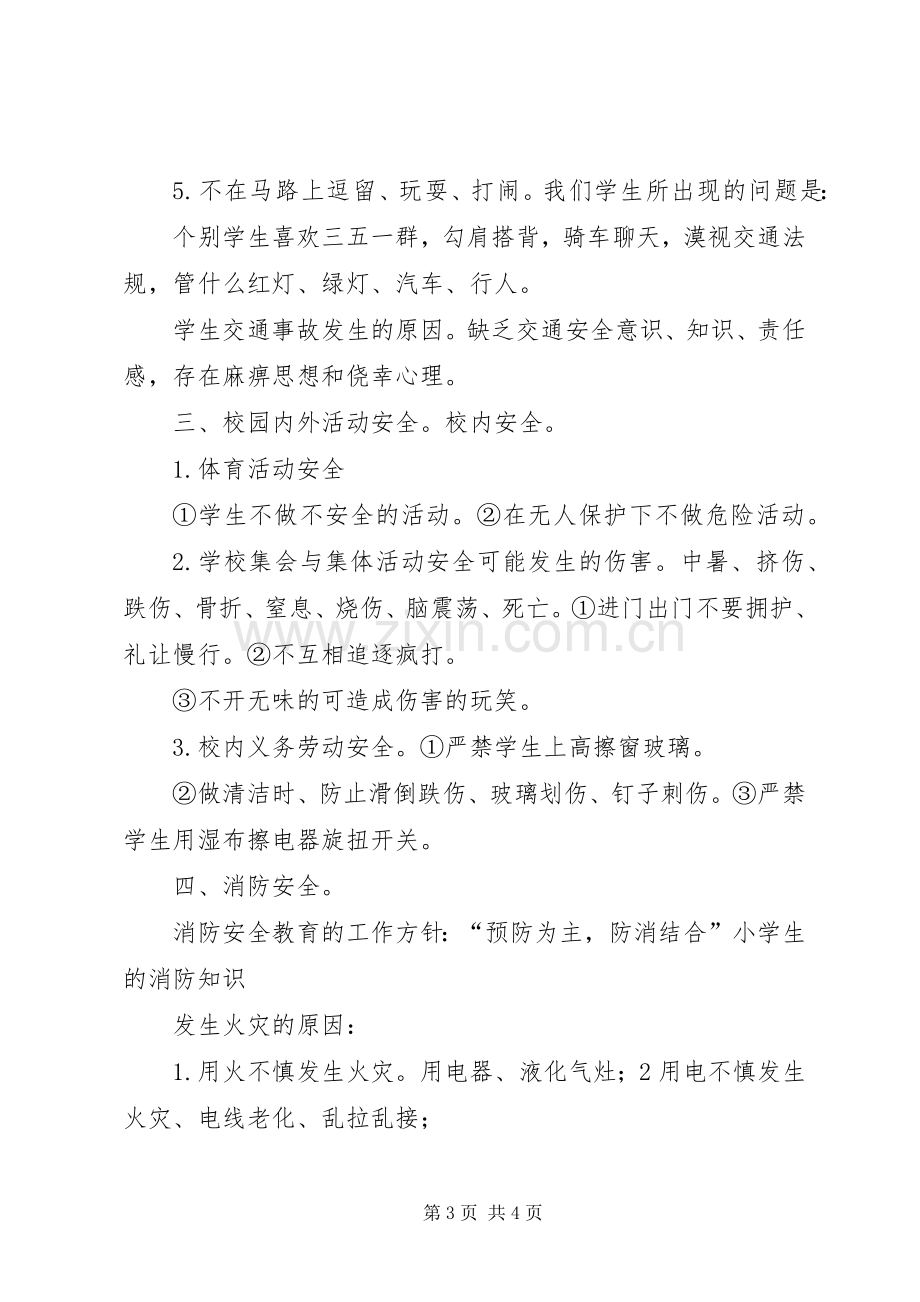 5.不在马路上逗留、玩耍、打闹。我们学生所出现的问题是：

个别学生喜欢三五一群，勾肩搭背，骑车聊天，漠视交通法规，管什么红灯、绿灯、汽车、行人。

学生交通事故发生的原因。缺乏交通安全意识、知识、责任感，存在麻痹思想和侥幸心理。

三、校园内外活动安全。校内安全。

1.体育活动安全

①学生不做不安全的活动。②在无人保护下不做危险活动。

2.学校集会与集体活动安全可能发生的伤害。中暑、挤伤、跌伤、骨折、窒息、烧伤、脑震荡、死亡。①进门出门不要拥护、礼让慢行。②不互相追逐疯打。

③不开无味的可造成伤害的玩笑。

3.校内义务劳动安全。①严禁学生上高擦窗玻璃。

②做清洁时、防止滑倒跌伤、玻璃划伤、钉子刺伤。③严禁学生用湿布擦电器旋扭开关。

四、消防安全。

消防安全教育的工作方针：“预防为主，防消结合”小学生的消防知识

发生火灾的原因：

1.用火不慎发生火灾。用电器、液化气灶；2用电不慎发生火灾、电线老化、乱拉乱接；

第3页 共4页

www.zixin.com.cn